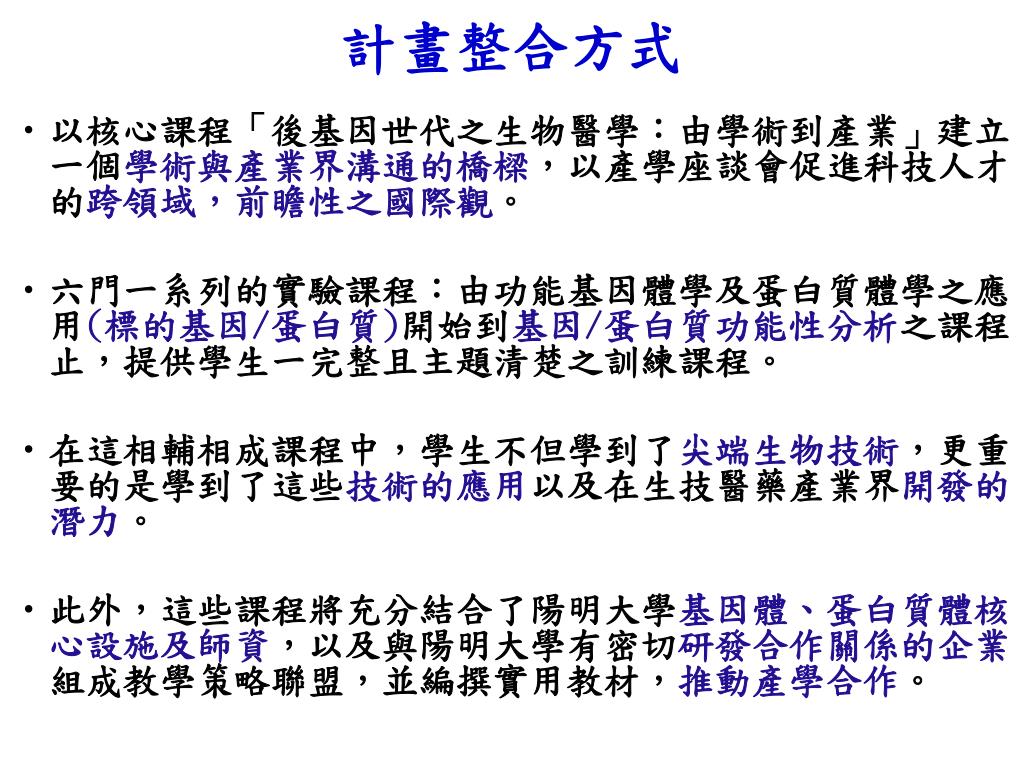 計畫整合方式

• 以核心課程「後基因世代之生物醫學：由學術到產業」建立一個學術與產業界溝通的橋樑，以產學座談會促進科技人才的跨領域，前瞻性之國際觀。

• 六門一系列的實驗課程：由功能基因體學及蛋白質體學之應用(標的基因/蛋白質)開始到基因/蛋白質功能性分析之課程止，提供學生一完整且主題清楚之訓練課程。

• 在這相輔相成課程中，學生不但學到了尖端生物技術，更重要的是學到了這些技術的應用以及在生技醫藥產業界開發的潛力。

• 此外，這些課程將充分結合了陽明大學基因體、蛋白質體核心設施及師資，以及與陽明大學有密切研發合作關係的企業組成教學策略聯盟，並編撰實用教材，推動產學合作。